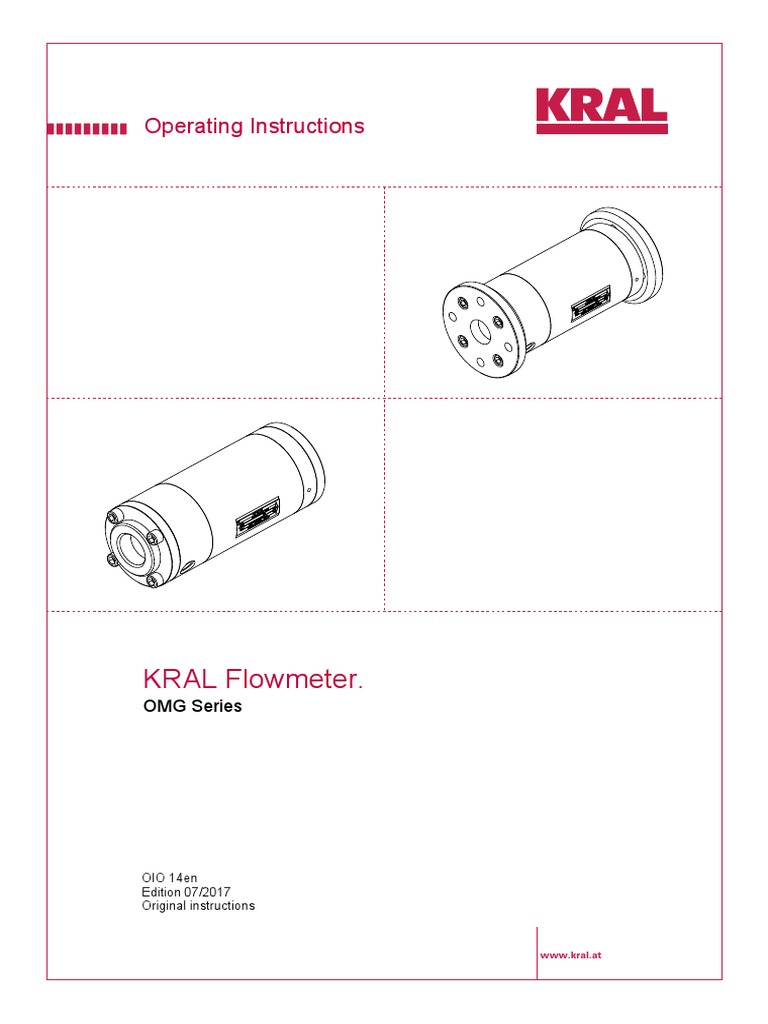 Operating Instructions

KRAL

KRAL Flowmeter.

OMG Series

OIO 14en
Edition 07/2017
Original instructions

www.kral.at